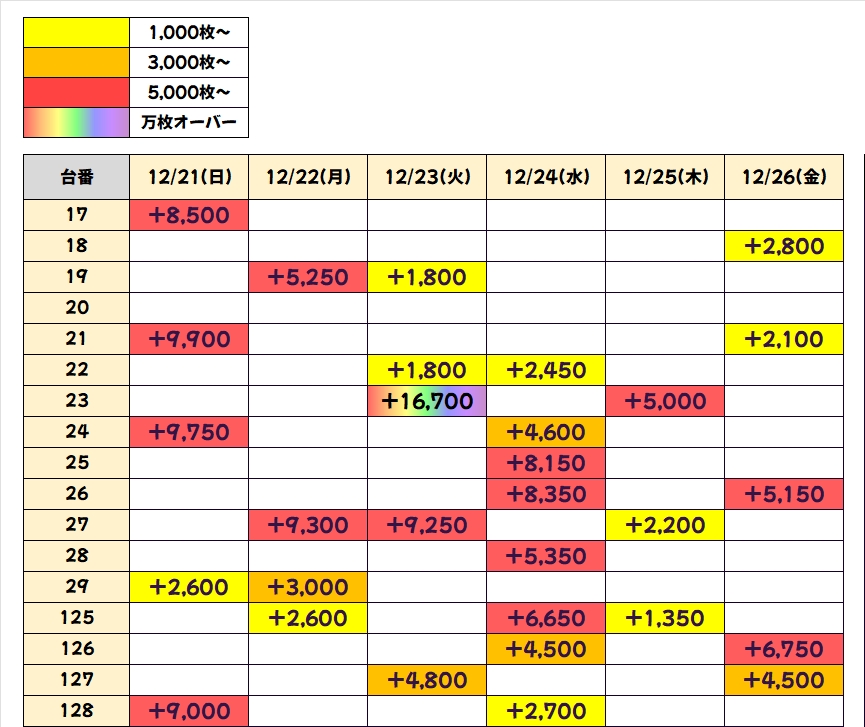 | | |
|---|---|
| | 1,000枚～ |
| | 3,000枚～ |
| | 5,000枚～ |
| | 万枚オーバー |

| 台番 | 12/21(日) | 12/22(月) | 12/23(火) | 12/24(水) | 12/25(木) | 12/26(金) |
|---|---|---|---|---|---|---|
| 17 | +8,500 | | | | | |
| 18 | | | | | | +2,800 |
| 19 | | +5,250 | +1,800 | | | |
| 20 | | | | | | |
| 21 | +9,900 | | | | | +2,100 |
| 22 | | | +1,800 | +2,450 | | |
| 23 | | | +16,700 | | +5,000 | |
| 24 | +9,750 | | | +4,600 | | |
| 25 | | | | +8,150 | | |
| 26 | | | | +8,350 | | +5,150 |
| 27 | | +9,300 | +9,250 | | +2,200 | |
| 28 | | | | +5,350 | | |
| 29 | +2,600 | +3,000 | | | | |
| 125 | | +2,600 | | +6,650 | +1,350 | |
| 126 | | | | +4,500 | | +6,750 |
| 127 | | | +4,800 | | | +4,500 |
| 128 | +9,000 | | | +2,700 | | |